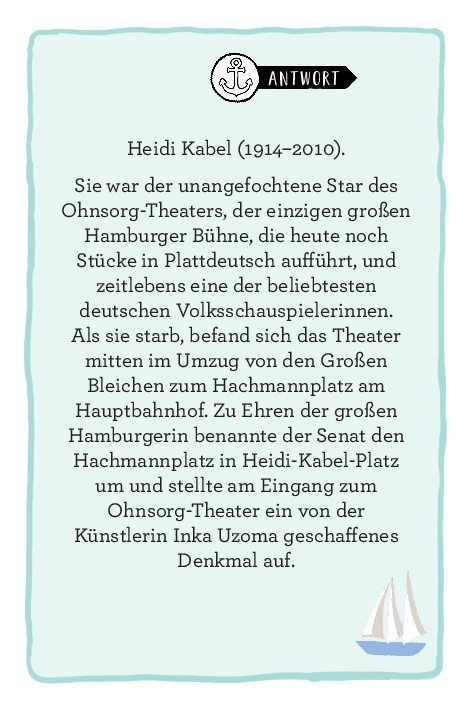 ANTWORT

Heidi Kabel (1914–2010).

Sie war der unangefochtene Star des Ohnsorg-Theaters, der einzigen großen Hamburger Bühne, die heute noch Stücke in Plattdeutsch aufführt, und zeitlebens eine der beliebtesten deutschen Volksschauspielerinnen. Als sie starb, befand sich das Theater mitten im Umzug von den Großen Bleichen zum Hachmannplatz am Hauptbahnhof. Zu Ehren der großen Hamburgerin benannte der Senat den Hachmannplatz in Heidi-Kabel-Platz um und stellte am Eingang zum Ohnsorg-Theater ein von der Künstlerin Inka Uzoma geschaffenes Denkmal auf.